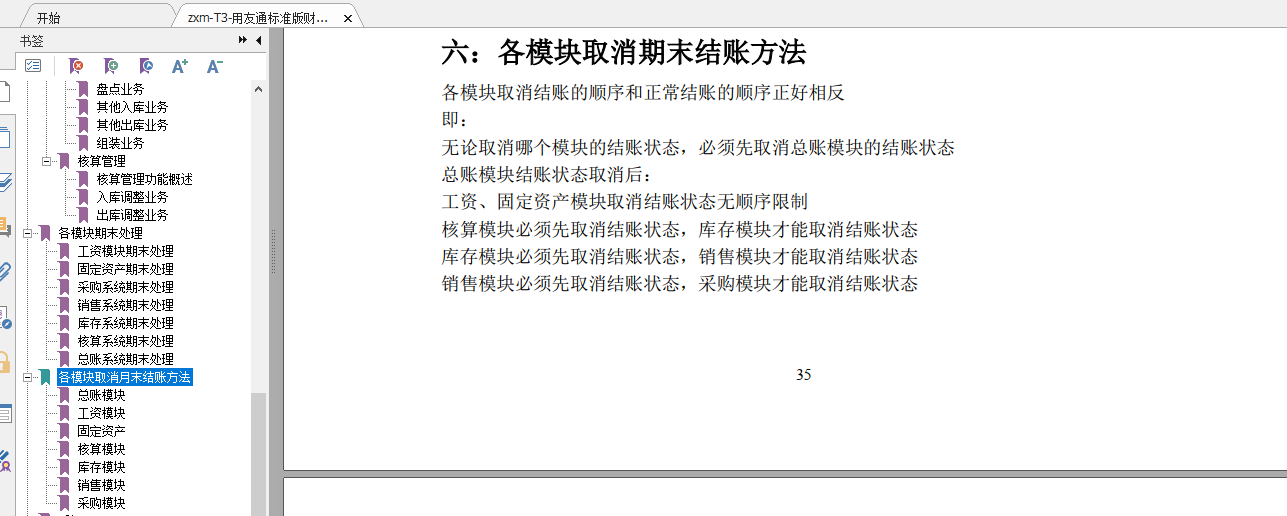 开始
zxm-T3-用友通标准版财...
书签
盘点业务
其他入库业务
其他出库业务
组装业务
核算管理
核算管理功能概述
入库调整业务
出库调整业务
各模块期末处理
工资模块期末处理
固定资产期末处理
采购系统期末处理
销售系统期末处理
库存系统期末处理
核算系统期末处理
总账系统期末处理
各模块取消月末结账方法
总账模块
工资模块
固定资产
核算模块
库存模块
销售模块
采购模块

六：各模块取消期末结账方法

各模块取消结账的顺序和正常结账的顺序正好相反
即：
无论取消哪个模块的结账状态，必须先取消总账模块的结账状态
总账模块结账状态取消后：
工资、固定资产模块取消结账状态无顺序限制
核算模块必须先取消结账状态，库存模块才能取消结账状态
库存模块必须先取消结账状态，销售模块才能取消结账状态
销售模块必须先取消结账状态，采购模块才能取消结账状态

35